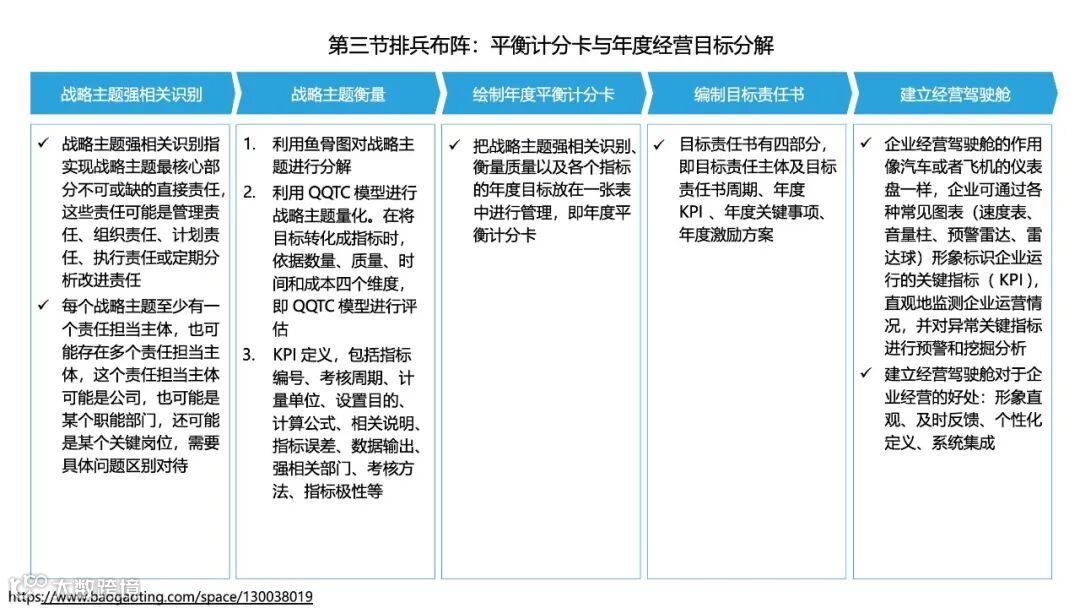 第三节排兵布阵：平衡计分卡与年度经营目标分解

战略主题强相关识别

✓ 战略主题强相关识别指实现战略主题最核心部分不可或缺的直接责任，这些责任可能是管理责任、组织责任、计划责任、执行责任或定期分析改进责任

✓ 每个战略主题至少有一个责任担当主体，也可能存在多个责任担当主体，这个责任担当主体可能是公司，也可能是某个职能部门，还可能是某个关键岗位，需要具体问题区别对待

战略主题衡量

1. 利用鱼骨图对战略主题进行分解

2. 利用QQTC模型进行战略主题量化。在将目标转化成指标时，依据数量、质量、时间和成本四个维度，即QQTC模型进行评估

3. KPI定义，包括指标编号、考核周期、计量单位、设置目的、计算公式、相关说明、指标误差、数据输出、强相关部门、考核方法、指标极性等

绘制年度平衡计分卡

✓ 把战略主题强相关识别、衡量质量以及各个指标的年度目标放在一张表中进行管理，即年度平衡计分卡

编制目标责任书

✓ 目标责任书有四部分，即目标责任主体及目标责任书周期、年度KPI、年度关键事项、年度激励方案

建立经营驾驶舱

✓ 企业经营驾驶舱的作用像汽车或者飞机的仪表盘一样，企业可通过各种常见图表（速度表、音量柱、预警雷达、雷达球）形象标识企业运行的关键指标（KPI），直观地监测企业运营情况，并对异常关键指标进行预警和挖掘分析

✓ 建立经营驾驶舱对于企业经营的好处：形象直观、及时反馈、个性化定义、系统集成

https://www.baogaoting.com/space/130038019

大数跨境